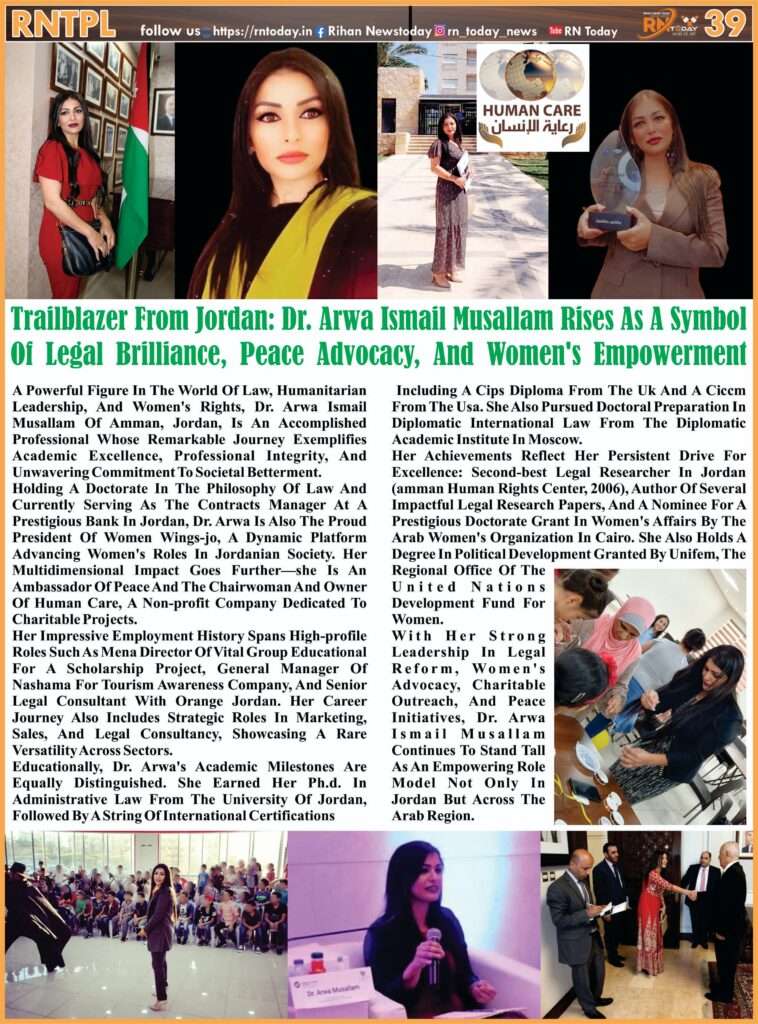 RNTPL follow us https://rntoday.in Rihan Newstoday rn_today_news RN Today RN TODAY 39

HUMAN CARE رعاية الإنسان

Trailblazer From Jordan: Dr. Arwa Ismail Musallam Rises As A Symbol Of Legal Brilliance, Peace Advocacy, And Women's Empowerment

A Powerful Figure In The World Of Law, Humanitarian Leadership, And Women's Rights, Dr. Arwa Ismail Musallam Of Amman, Jordan, Is An Accomplished Professional Whose Remarkable Journey Exemplifies Academic Excellence, Professional Integrity, And Unwavering Commitment To Societal Betterment.

Holding A Doctorate In The Philosophy Of Law And Currently Serving As The Contracts Manager At A Prestigious Bank In Jordan, Dr. Arwa Is Also The Proud President Of Women Wings-jo, A Dynamic Platform Advancing Women's Roles In Jordanian Society. Her Multidimensional Impact Goes Further—she Is An Ambassador Of Peace And The Chairwoman And Owner Of Human Care, A Non-profit Company Dedicated To Charitable Projects.

Her Impressive Employment History Spans High-profile Roles Such As Mena Director Of Vital Group Educational For A Scholarship Project, General Manager Of Nashama For Tourism Awareness Company, And Senior Legal Consultant With Orange Jordan. Her Career Journey Also Includes Strategic Roles In Marketing, Sales, And Legal Consultancy, Showcasing A Rare Versatility Across Sectors.

Educationally, Dr. Arwa's Academic Milestones Are Equally Distinguished. She Earned Her Ph.d. In Administrative Law From The University Of Jordan, Followed By A String Of International Certifications Including A Cips Diploma From The Uk And A Ciccm From The Usa. She Also Pursued Doctoral Preparation In Diplomatic International Law From The Diplomatic Academic Institute In Moscow.

Her Achievements Reflect Her Persistent Drive For Excellence: Second-best Legal Researcher In Jordan (amman Human Rights Center, 2006), Author Of Several Impactful Legal Research Papers, And A Nominee For A Prestigious Doctorate Grant In Women's Affairs By The Arab Women's Organization In Cairo. She Also Holds A Degree In Political Development Granted By Unifem, The Regional Office Of The United Nations Development Fund For Women.

With Her Strong Leadership In Legal Reform, Women's Advocacy, Charitable Outreach, And Peace Initiatives, Dr. Arwa Ismail Musallam Continues To Stand Tall As An Empowering Role Model Not Only In Jordan But Across The Arab Region.

Dr. Arwa Musallam